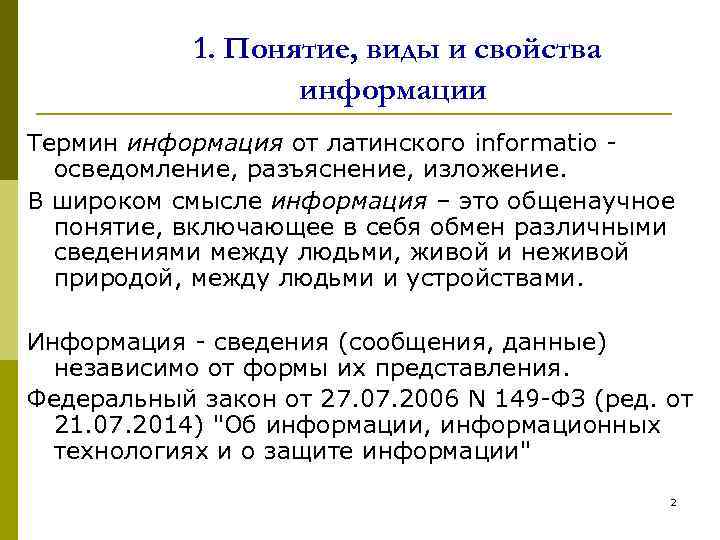 1. Понятие, виды и свойства информации

Термин информация от латинского informatio - осведомление, разъяснение, изложение.

В широком смысле информация – это общенаучное понятие, включающее в себя обмен различными сведениями между людьми, живой и неживой природой, между людьми и устройствами.

Информация - сведения (сообщения, данные) независимо от формы их представления.

Федеральный закон от 27.07.2006 N 149-ФЗ (ред. от 21.07.2014) "Об информации, информационных технологиях и о защите информации"

2